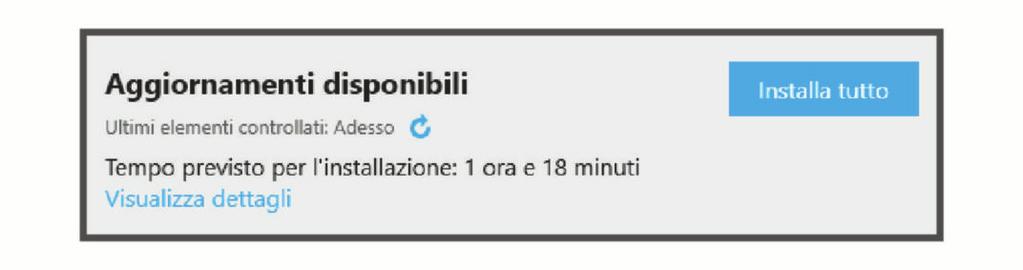 Aggiornamenti disponibili

Installa tutto

Ultimi elementi controllati: Adesso

Tempo previsto per l'installazione: 1 ora e 18 minuti
Visualizza dettagli